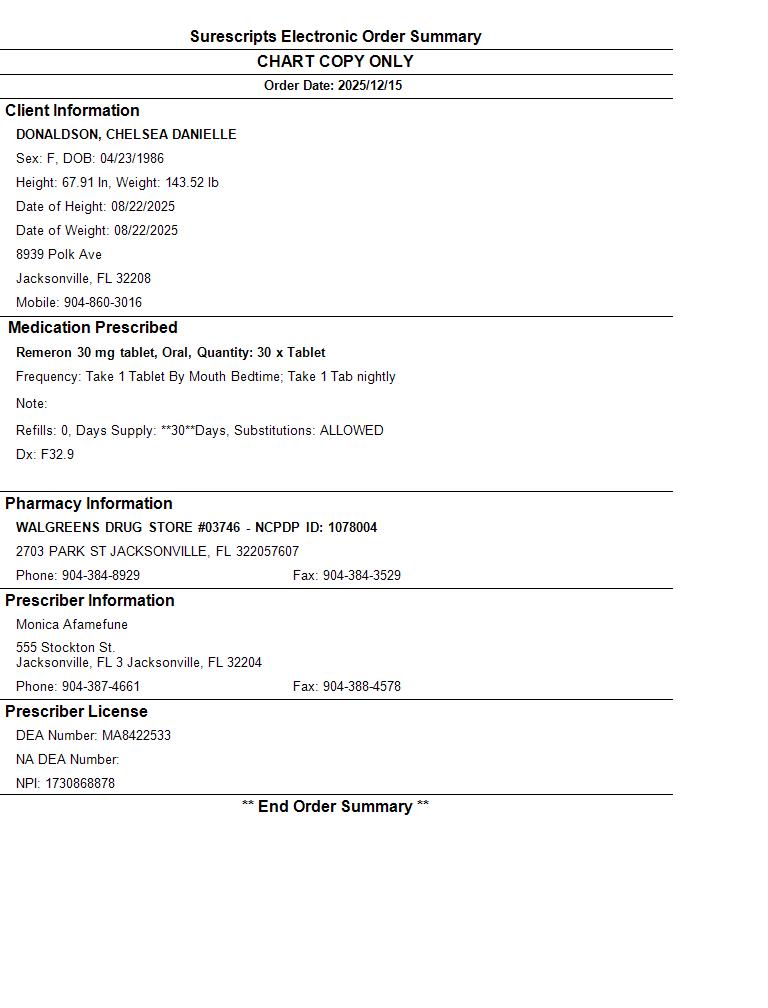 Surescripts Electronic Order Summary

CHART COPY ONLY

Order Date: 2025/12/15

Client Information

DONALDSON, CHELSEA DANIELLE

Sex: F, DOB: 04/23/1986

Height: 67.91 In, Weight: 143.52 lb

Date of Height: 08/22/2025

Date of Weight: 08/22/2025

8939 Polk Ave

Jacksonville, FL 32208

Mobile: 904-860-3016

Medication Prescribed

Remeron 30 mg tablet, Oral, Quantity: 30 x Tablet

Frequency: Take 1 Tablet By Mouth Bedtime; Take 1 Tab nightly

Note:

Refills: 0, Days Supply: **30**Days, Substitutions: ALLOWED

Dx: F32.9

Pharmacy Information

WALGREENS DRUG STORE #03746 - NCPDP ID: 1078004

2703 PARK ST JACKSONVILLE, FL 322057607

Phone: 904-384-8929 Fax: 904-384-3529

Prescriber Information

Monica Afamefune

555 Stockton St.
Jacksonville, FL 3 Jacksonville, FL 32204

Phone: 904-387-4661 Fax: 904-388-4578

Prescriber License

DEA Number: MA8422533

NA DEA Number:

NPI: 1730868878

** End Order Summary **